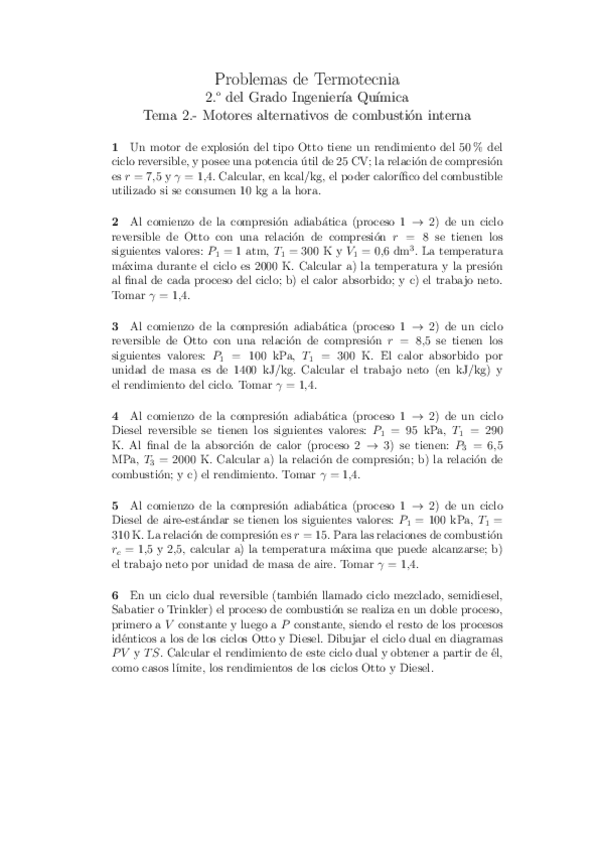 Problemas de Termotecnia
2.º del Grado Ingeniería Química
Tema 2.- Motores alternativos de combustión interna

**1** Un motor de explosión del tipo Otto tiene un rendimiento del 50 % del ciclo reversible, y posee una potencia útil de 25 CV; la relación de compresión es $r = 7{,}5$ y $\gamma = 1{,}4$. Calcular, en kcal/kg, el poder calorífico del combustible utilizado si se consumen 10 kg a la hora.

**2** Al comienzo de la compresión adiabática (proceso $1 \to 2$) de un ciclo reversible de Otto con una relación de compresión $r = 8$ se tienen los siguientes valores: $P_1 = 1$ atm, $T_1 = 300$ K y $V_1 = 0{,}6$ dm$^3$. La temperatura máxima durante el ciclo es 2000 K. Calcular a) la temperatura y la presión al final de cada proceso del ciclo; b) el calor absorbido; y c) el trabajo neto. Tomar $\gamma = 1{,}4$.

**3** Al comienzo de la compresión adiabática (proceso $1 \to 2$) de un ciclo reversible de Otto con una relación de compresión $r = 8{,}5$ se tienen los siguientes valores: $P_1 = 100$ kPa, $T_1 = 300$ K. El calor absorbido por unidad de masa es de 1400 kJ/kg. Calcular el trabajo neto (en kJ/kg) y el rendimiento del ciclo. Tomar $\gamma = 1{,}4$.

**4** Al comienzo de la compresión adiabática (proceso $1 \to 2$) de un ciclo Diesel reversible se tienen los siguientes valores: $P_1 = 95$ kPa, $T_1 = 290$ K. Al final de la absorción de calor (proceso $2 \to 3$) se tienen: $P_3 = 6{,}5$ MPa, $T_3 = 2000$ K. Calcular a) la relación de compresión; b) la relación de combustión; y c) el rendimiento. Tomar $\gamma = 1{,}4$.

**5** Al comienzo de la compresión adiabática (proceso $1 \to 2$) de un ciclo Diesel de aire-estándar se tienen los siguientes valores: $P_1 = 100$ kPa, $T_1 = 310$ K. La relación de compresión es $r = 15$. Para las relaciones de combustión $r_c = 1{,}5$ y $2{,}5$, calcular a) la temperatura máxima que puede alcanzarse; b) el trabajo neto por unidad de masa de aire. Tomar $\gamma = 1{,}4$.

**6** En un ciclo dual reversible (también llamado ciclo mezclado, semidiesel, Sabatier o Trinkler) el proceso de combustión se realiza en un doble proceso, primero a $V$ constante y luego a $P$ constante, siendo el resto de los procesos idénticos a los de los ciclos Otto y Diesel. Dibujar el ciclo dual en diagramas $PV$ y $TS$. Calcular el rendimiento de este ciclo dual y obtener a partir de él, como casos límite, los rendimientos de los ciclos Otto y Diesel.